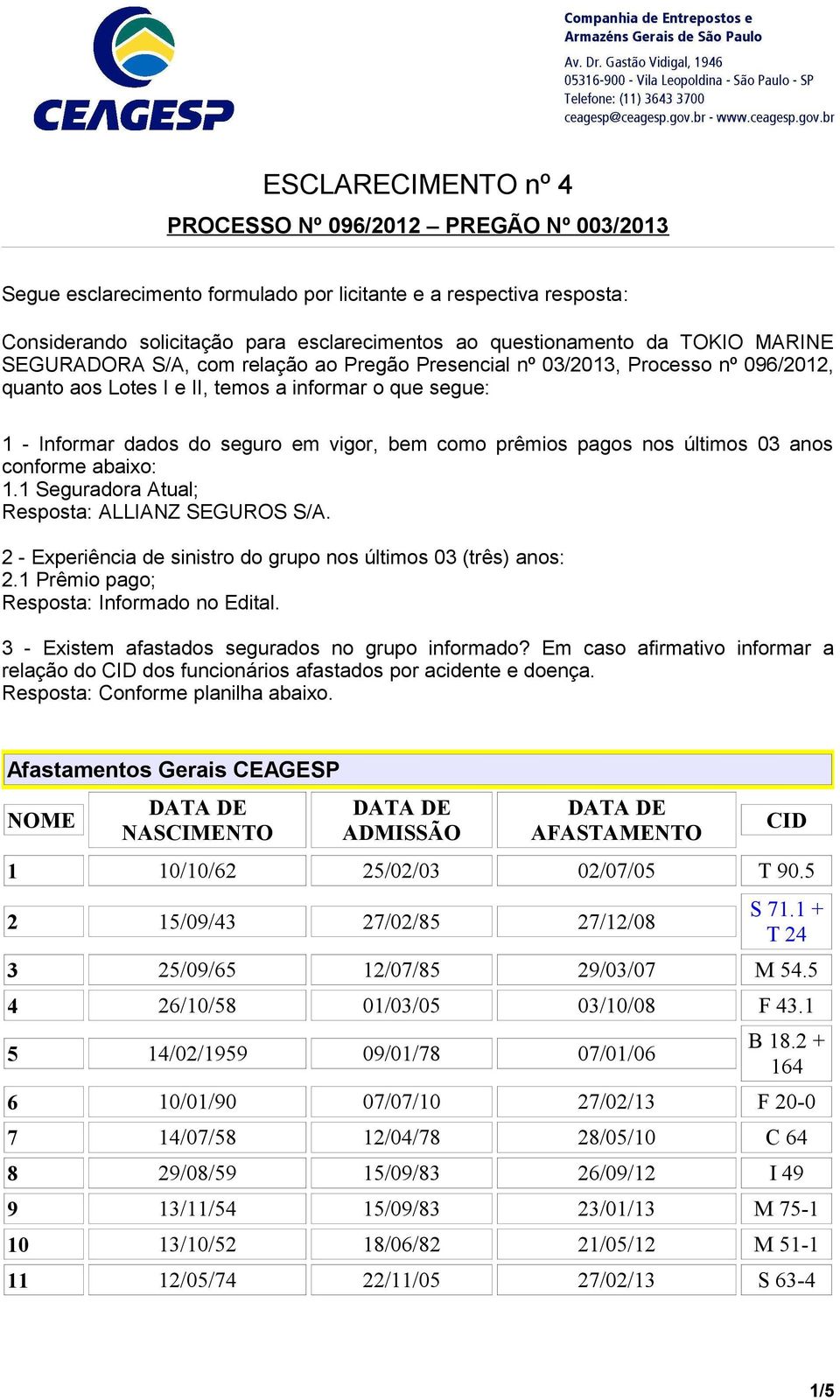 CEAGESP

Companhia de Entrepostos e Armazéns Gerais de São Paulo

Av. Dr. Gastão Vidigal, 1946
05316-900 - Vila Leopoldina - São Paulo - SP
Telefone: (11) 3643 3700
ceagesp@ceagesp.gov.br - www.ceagesp.gov.br

ESCLARECIMENTO nº 4

PROCESSO Nº 096/2012 – PREGÃO Nº 003/2013

Segue esclarecimento formulado por licitante e a respectiva resposta:

Considerando solicitação para esclarecimentos ao questionamento da TOKIO MARINE SEGURADORA S/A, com relação ao Pregão Presencial nº 03/2013, Processo nº 096/2012, quanto aos Lotes I e II, temos a informar o que segue:

1 - Informar dados do seguro em vigor, bem como prêmios pagos nos últimos 03 anos conforme abaixo:
1.1 Seguradora Atual;
Resposta: ALLIANZ SEGUROS S/A.

2 - Experiência de sinistro do grupo nos últimos 03 (três) anos:
2.1 Prêmio pago;
Resposta: Informado no Edital.

3 - Existem afastados segurados no grupo informado? Em caso afirmativo informar a relação do CID dos funcionários afastados por acidente e doença.
Resposta: Conforme planilha abaixo.

Afastamentos Gerais CEAGESP

| NOME | DATA DE NASCIMENTO | DATA DE ADMISSÃO | DATA DE AFASTAMENTO | CID |
|---|---|---|---|---|
| 1 | 10/10/62 | 25/02/03 | 02/07/05 | T 90.5 |
| 2 | 15/09/43 | 27/02/85 | 27/12/08 | S 71.1 + T 24 |
| 3 | 25/09/65 | 12/07/85 | 29/03/07 | M 54.5 |
| 4 | 26/10/58 | 01/03/05 | 03/10/08 | F 43.1 |
| 5 | 14/02/1959 | 09/01/78 | 07/01/06 | B 18.2 + 164 |
| 6 | 10/01/90 | 07/07/10 | 27/02/13 | F 20-0 |
| 7 | 14/07/58 | 12/04/78 | 28/05/10 | C 64 |
| 8 | 29/08/59 | 15/09/83 | 26/09/12 | I 49 |
| 9 | 13/11/54 | 15/09/83 | 23/01/13 | M 75-1 |
| 10 | 13/10/52 | 18/06/82 | 21/05/12 | M 51-1 |
| 11 | 12/05/74 | 22/11/05 | 27/02/13 | S 63-4 |

1/5